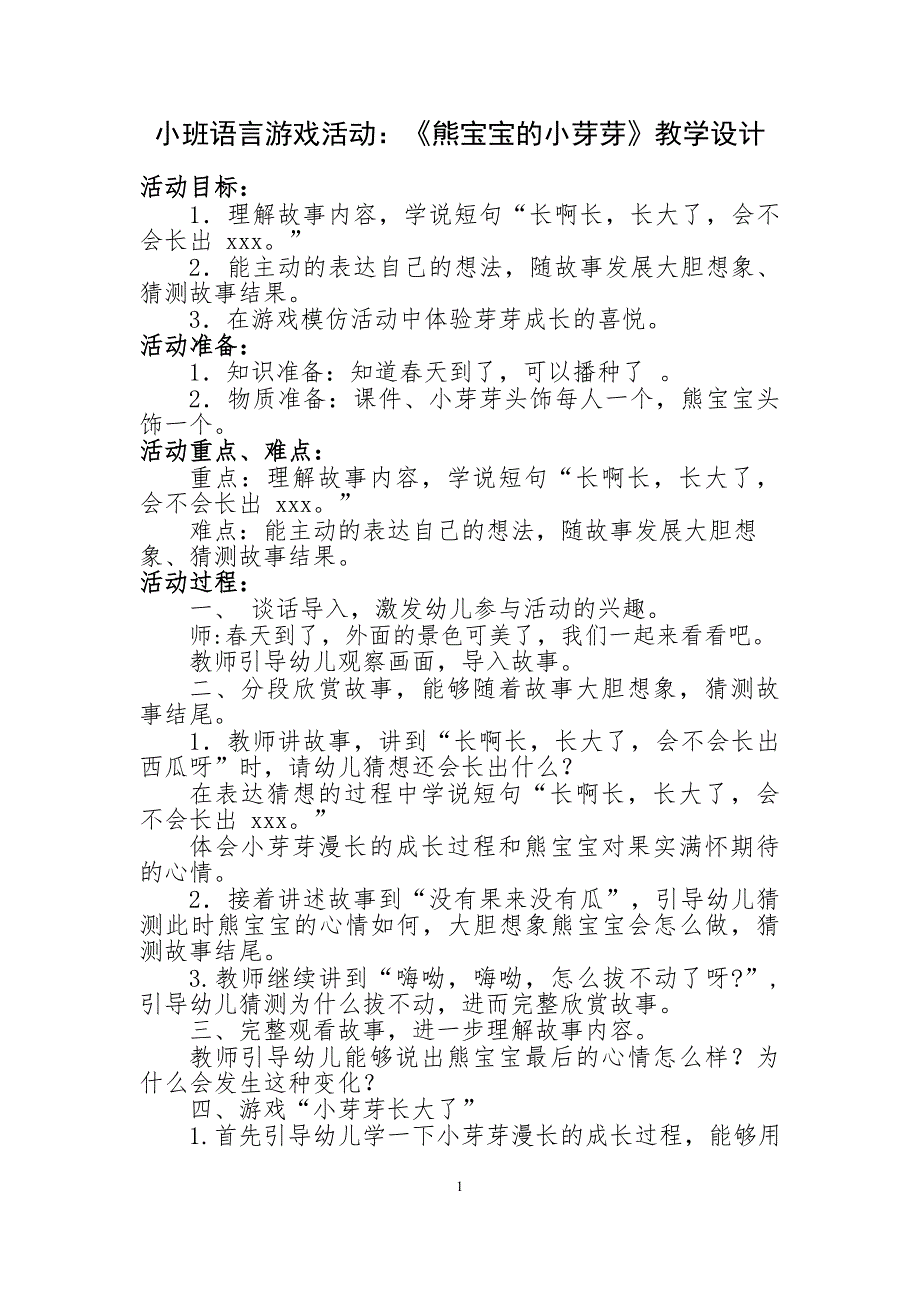 小班语言游戏活动：《熊宝宝的小芽芽》教学设计

活动目标：

1．理解故事内容，学说短句“长啊长，长大了，会不会长出 xxx。”

2．能主动的表达自己的想法，随故事发展大胆想象、猜测故事结果。

3．在游戏模仿活动中体验芽芽成长的喜悦。

活动准备：

1．知识准备：知道春天到了，可以播种了 。

2．物质准备：课件、小芽芽头饰每人一个，熊宝宝头饰一个。

活动重点、难点：

重点：理解故事内容，学说短句“长啊长，长大了，会不会长出 xxx。”

难点：能主动的表达自己的想法，随故事发展大胆想象、猜测故事结果。

活动过程：

一、 谈话导入，激发幼儿参与活动的兴趣。

师:春天到了，外面的景色可美了，我们一起来看看吧。

教师引导幼儿观察画面，导入故事。

二、分段欣赏故事，能够随着故事大胆想象，猜测故事结尾。

1．教师讲故事，讲到“长啊长，长大了，会不会长出西瓜呀”时，请幼儿猜想还会长出什么？

在表达猜想的过程中学说短句“长啊长，长大了，会不会长出 xxx。”

体会小芽芽漫长的成长过程和熊宝宝对果实满怀期待的心情。

2．接着讲述故事到“没有果来没有瓜”，引导幼儿猜测此时熊宝宝的心情如何，大胆想象熊宝宝会怎么做，猜测故事结尾。

3.教师继续讲到“嗨呦，嗨呦，怎么拔不动了呀?”，引导幼儿猜测为什么拔不动，进而完整欣赏故事。

三、完整观看故事，进一步理解故事内容。

教师引导幼儿能够说出熊宝宝最后的心情怎么样？为什么会发生这种变化？

四、游戏“小芽芽长大了”

1.首先引导幼儿学一下小芽芽漫长的成长过程，能够用

1